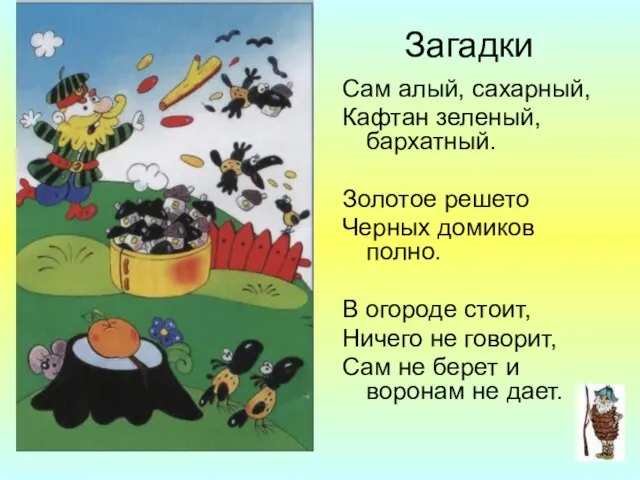 Загадки

Сам алый, сахарный,
Кафтан зеленый, бархатный.

Золотое решето
Черных домиков полно.

В огороде стоит,
Ничего не говорит,
Сам не берет и воронам не дает.